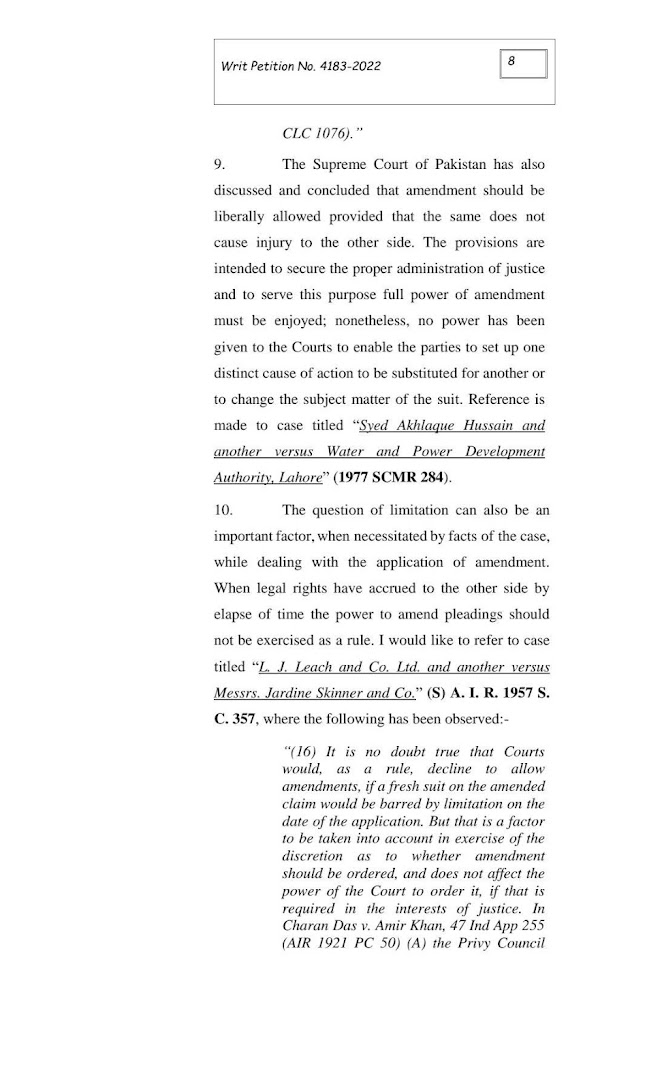 Writ Petition No. 4183-2022

8

CLC 1076)."

9. The Supreme Court of Pakistan has also discussed and concluded that amendment should be liberally allowed provided that the same does not cause injury to the other side. The provisions are intended to secure the proper administration of justice and to serve this purpose full power of amendment must be enjoyed; nonetheless, no power has been given to the Courts to enable the parties to set up one distinct cause of action to be substituted for another or to change the subject matter of the suit. Reference is made to case titled "Syed Akhlaque Hussain and another versus Water and Power Development Authority, Lahore" (1977 SCMR 284).

10. The question of limitation can also be an important factor, when necessitated by facts of the case, while dealing with the application of amendment. When legal rights have accrued to the other side by elapse of time the power to amend pleadings should not be exercised as a rule. I would like to refer to case titled "L. J. Leach and Co. Ltd. and another versus Messrs. Jardine Skinner and Co." (S) A. I. R. 1957 S. C. 357, where the following has been observed:-

"(16) It is no doubt true that Courts would, as a rule, decline to allow amendments, if a fresh suit on the amended claim would be barred by limitation on the date of the application. But that is a factor to be taken into account in exercise of the discretion as to whether amendment should be ordered, and does not affect the power of the Court to order it, if that is required in the interests of justice. In Charan Das v. Amir Khan, 47 Ind App 255 (AIR 1921 PC 50) (A) the Privy Council